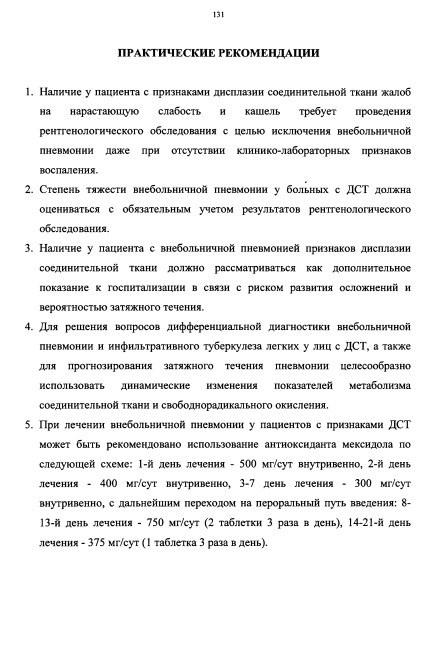 131

ПРАКТИЧЕСКИЕ РЕКОМЕНДАЦИИ

1. Наличие у пациента с признаками дисплазии соединительной ткани жалоб на нарастающую слабость и кашель требует проведения рентгенологического обследования с целью исключения внебольничной пневмонии даже при отсутствии клинико-лабораторных признаков воспаления.

2. Степень тяжести внебольничной пневмонии у больных с ДСТ должна оцениваться с обязательным учетом результатов рентгенологического обследования.

3. Наличие у пациента с внебольничной пневмонией признаков дисплазии соединительной ткани должно рассматриваться как дополнительное показание к госпитализации в связи с риском развития осложнений и вероятностью затяжного течения.

4. Для решения вопросов дифференциальной диагностики внебольничной пневмонии и инфильтративного туберкулеза легких у лиц с ДСТ, а также для прогнозирования затяжного течения пневмонии целесообразно использовать динамические изменения показателей метаболизма соединительной ткани и свободнорадикального окисления.

5. При лечении внебольничной пневмонии у пациентов с признаками ДСТ может быть рекомендовано использование антиоксиданта мексидола по следующей схеме: 1-й день лечения - 500 мг/сут внутривенно, 2-й день лечения - 400 мг/сут внутривенно, 3-7 день лечения - 300 мг/сут внутривенно, с дальнейшим переходом на пероральный путь введения: 8-13-й день лечения - 750 мг/сут (2 таблетки 3 раза в день), 14-21-й день лечения - 375 мг/сут (1 таблетка 3 раза в день).